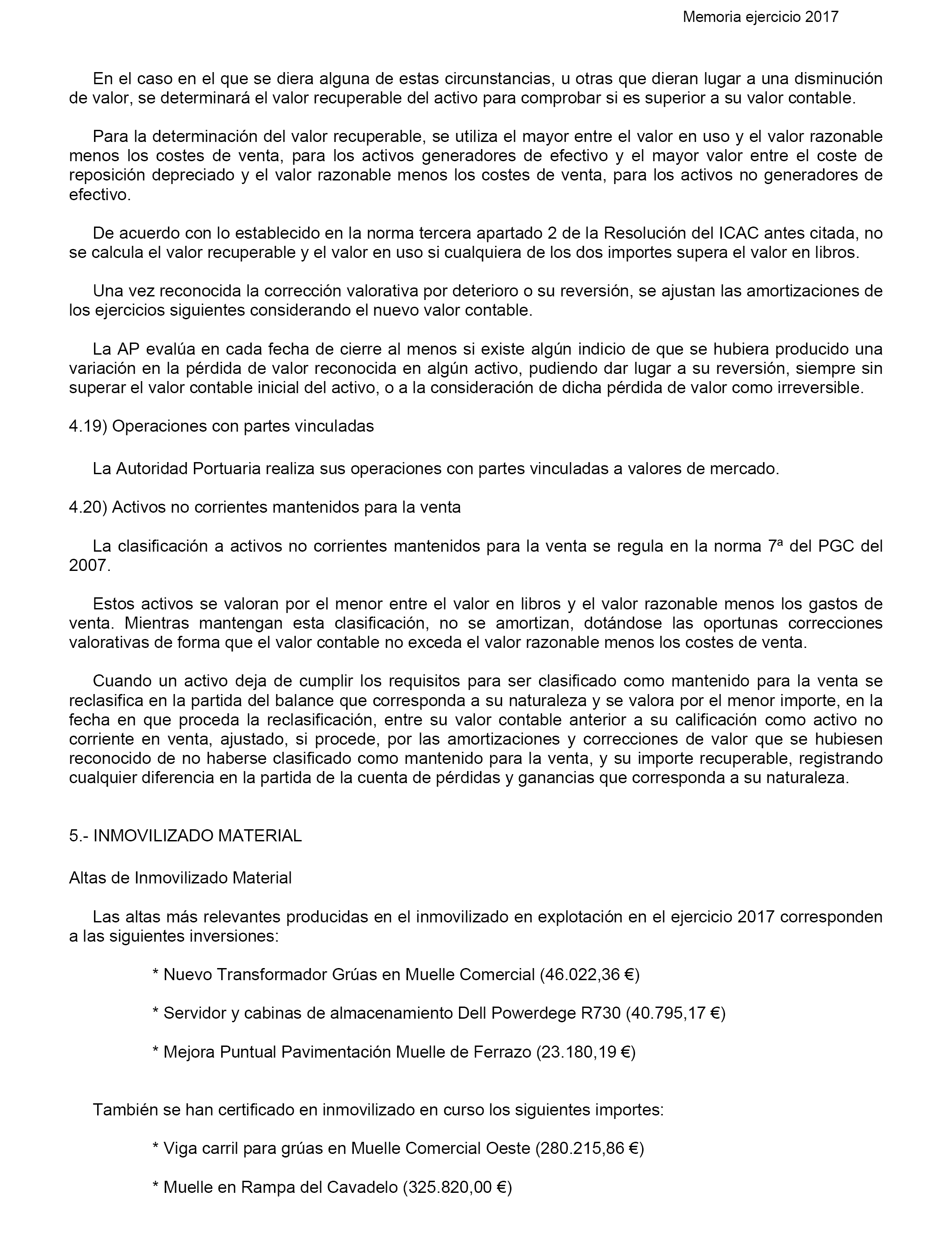 Memoria ejercicio 2017

En el caso en el que se diera alguna de estas circunstancias, u otras que dieran lugar a una disminución de valor, se determinará el valor recuperable del activo para comprobar si es superior a su valor contable.

Para la determinación del valor recuperable, se utiliza el mayor entre el valor en uso y el valor razonable menos los costes de venta, para los activos generadores de efectivo y el mayor valor entre el coste de reposición depreciado y el valor razonable menos los costes de venta, para los activos no generadores de efectivo.

De acuerdo con lo establecido en la norma tercera apartado 2 de la Resolución del ICAC antes citada, no se calcula el valor recuperable y el valor en uso si cualquiera de los dos importes supera el valor en libros.

Una vez reconocida la corrección valorativa por deterioro o su reversión, se ajustan las amortizaciones de los ejercicios siguientes considerando el nuevo valor contable.

La AP evalúa en cada fecha de cierre al menos si existe algún indicio de que se hubiera producido una variación en la pérdida de valor reconocida en algún activo, pudiendo dar lugar a su reversión, siempre sin superar el valor contable inicial del activo, o a la consideración de dicha pérdida de valor como irreversible.

4.19) Operaciones con partes vinculadas

La Autoridad Portuaria realiza sus operaciones con partes vinculadas a valores de mercado.

4.20) Activos no corrientes mantenidos para la venta

La clasificación a activos no corrientes mantenidos para la venta se regula en la norma 7ª del PGC del 2007.

Estos activos se valoran por el menor entre el valor en libros y el valor razonable menos los gastos de venta. Mientras mantengan esta clasificación, no se amortizan, dotándose las oportunas correcciones valorativas de forma que el valor contable no exceda el valor razonable menos los costes de venta.

Cuando un activo deja de cumplir los requisitos para ser clasificado como mantenido para la venta se reclasifica en la partida del balance que corresponda a su naturaleza y se valora por el menor importe, en la fecha en que proceda la reclasificación, entre su valor contable anterior a su calificación como activo no corriente en venta, ajustado, si procede, por las amortizaciones y correcciones de valor que se hubiesen reconocido de no haberse clasificado como mantenido para la venta, y su importe recuperable, registrando cualquier diferencia en la partida de la cuenta de pérdidas y ganancias que corresponda a su naturaleza.

5.- INMOVILIZADO MATERIAL

Altas de Inmovilizado Material

Las altas más relevantes producidas en el inmovilizado en explotación en el ejercicio 2017 corresponden a las siguientes inversiones:

* Nuevo Transformador Grúas en Muelle Comercial (46.022,36 €)

* Servidor y cabinas de almacenamiento Dell Powerdege R730 (40.795,17 €)

* Mejora Puntual Pavimentación Muelle de Ferrazo (23.180,19 €)

También se han certificado en inmovilizado en curso los siguientes importes:

* Viga carril para grúas en Muelle Comercial Oeste (280.215,86 €)

* Muelle en Rampa del Cavadelo (325.820,00 €)